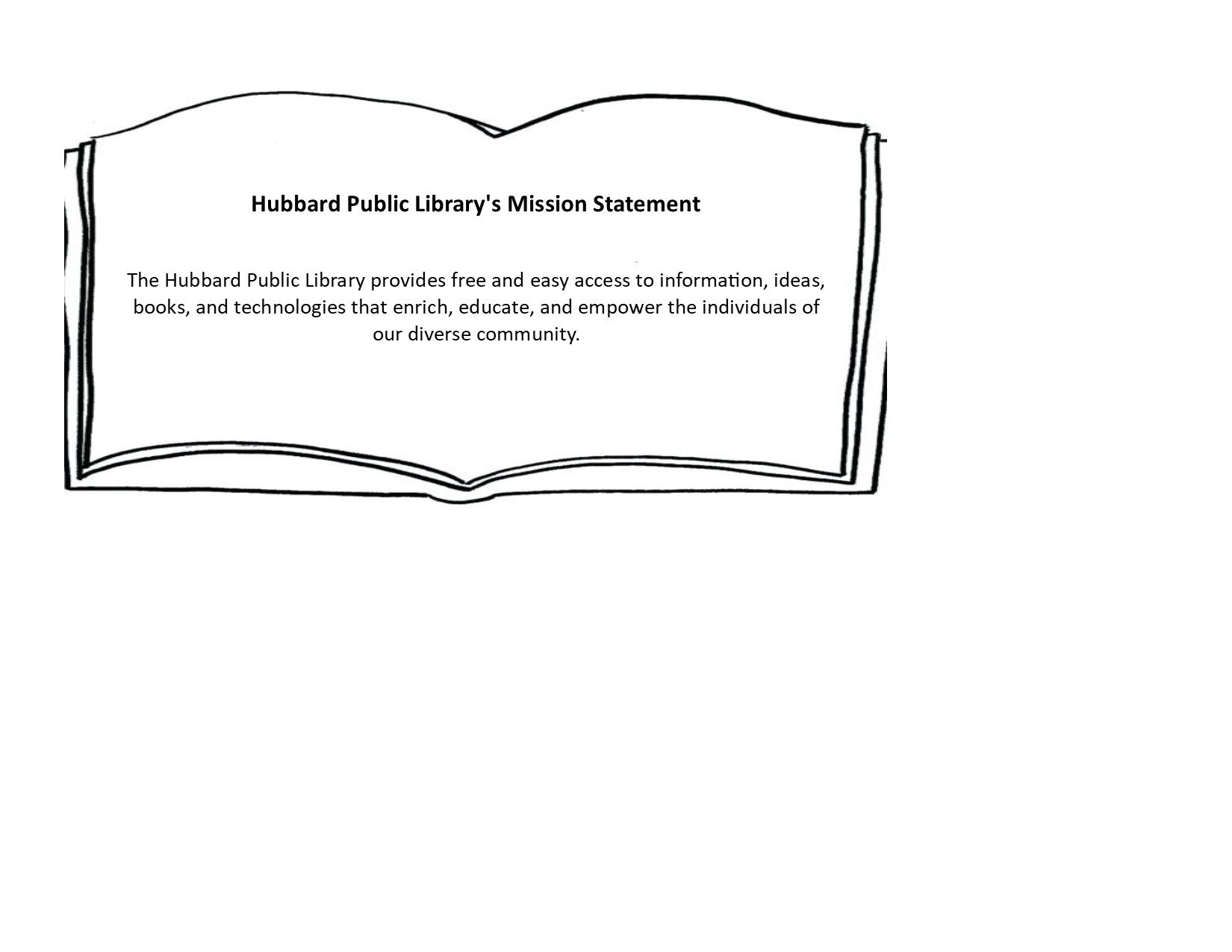 Hubbard Public Library's Mission Statement

The Hubbard Public Library provides free and easy access to information, ideas, books, and technologies that enrich, educate, and empower the individuals of our diverse community.